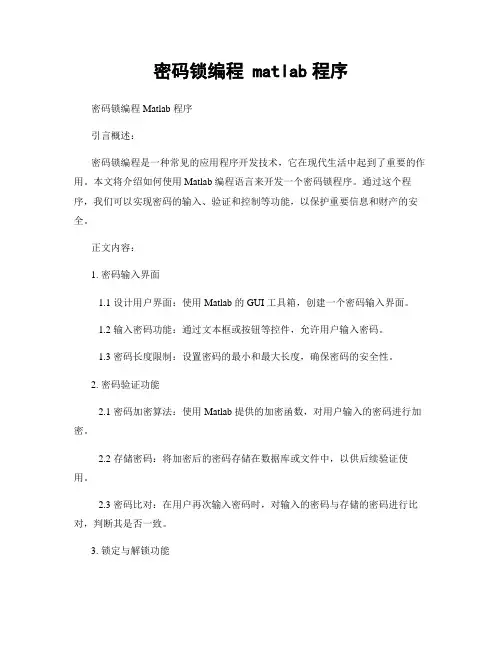 密码锁编程 matlab 程序

密码锁编程 Matlab 程序

引言概述：

密码锁编程是一种常见的应用程序开发技术，它在现代生活中起到了重要的作用。本文将介绍如何使用 Matlab 编程语言来开发一个密码锁程序。通过这个程序，我们可以实现密码的输入、验证和控制等功能，以保护重要信息和财产的安全。

正文内容：

1. 密码输入界面

1.1 设计用户界面：使用 Matlab 的 GUI 工具箱，创建一个密码输入界面。

1.2 输入密码功能：通过文本框或按钮等控件，允许用户输入密码。

1.3 密码长度限制：设置密码的最小和最大长度，确保密码的安全性。

2. 密码验证功能

2.1 密码加密算法：使用 Matlab 提供的加密函数，对用户输入的密码进行加密。

2.2 存储密码：将加密后的密码存储在数据库或文件中，以供后续验证使用。

2.3 密码比对：在用户再次输入密码时，对输入的密码与存储的密码进行比对，判断其是否一致。

3. 锁定与解锁功能